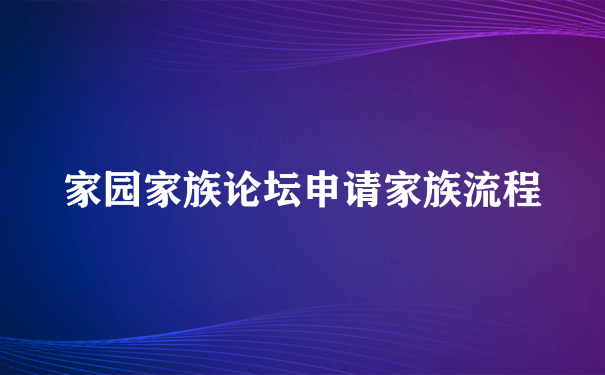 家园家族论坛申请家族流程